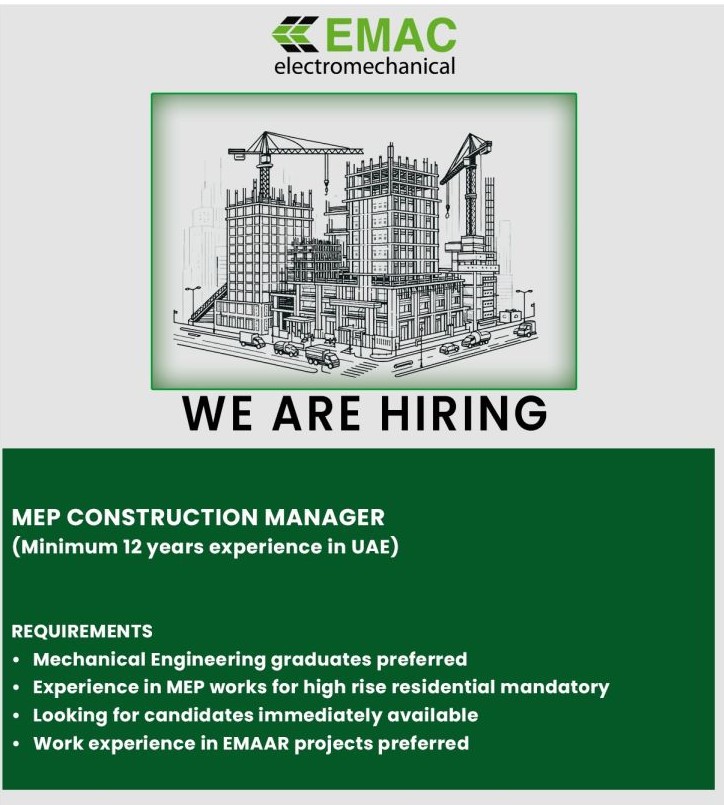 EMAC
electromechanical

WE ARE HIRING

MEP CONSTRUCTION MANAGER
(Minimum 12 years experience in UAE)

REQUIREMENTS
• Mechanical Engineering graduates preferred
• Experience in MEP works for high rise residential mandatory
• Looking for candidates immediately available
• Work experience in EMAAR projects preferred